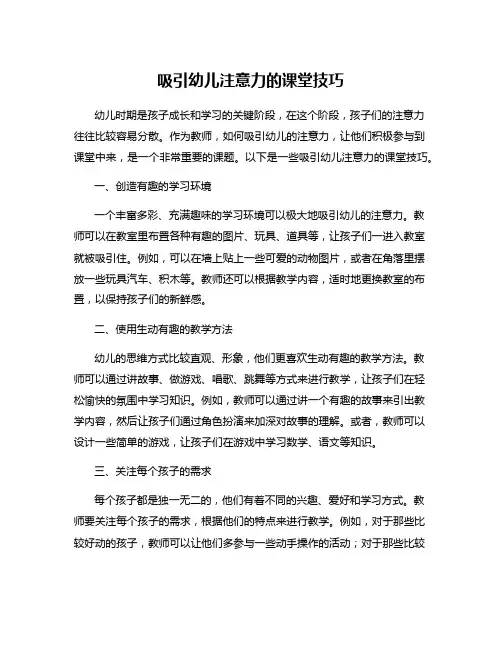 吸引幼儿注意力的课堂技巧

幼儿时期是孩子成长和学习的关键阶段，在这个阶段，孩子们的注意力往往比较容易分散。作为教师，如何吸引幼儿的注意力，让他们积极参与到课堂中来，是一个非常重要的课题。以下是一些吸引幼儿注意力的课堂技巧。

一、创造有趣的学习环境

一个丰富多彩、充满趣味的学习环境可以极大地吸引幼儿的注意力。教师可以在教室里布置各种有趣的图片、玩具、道具等，让孩子们一进入教室就被吸引住。例如，可以在墙上贴上一些可爱的动物图片，或者在角落里摆放一些玩具汽车、积木等。教师还可以根据教学内容，适时地更换教室的布置，以保持孩子们的新鲜感。

二、使用生动有趣的教学方法

幼儿的思维方式比较直观、形象，他们更喜欢生动有趣的教学方法。教师可以通过讲故事、做游戏、唱歌、跳舞等方式来进行教学，让孩子们在轻松愉快的氛围中学习知识。例如，教师可以通过讲一个有趣的故事来引出教学内容，然后让孩子们通过角色扮演来加深对故事的理解。或者，教师可以设计一些简单的游戏，让孩子们在游戏中学习数学、语文等知识。

三、关注每个孩子的需求

每个孩子都是独一无二的，他们有着不同的兴趣、爱好和学习方式。教师要关注每个孩子的需求，根据他们的特点来进行教学。例如，对于那些比较好动的孩子，教师可以让他们多参与一些动手操作的活动；对于那些比较